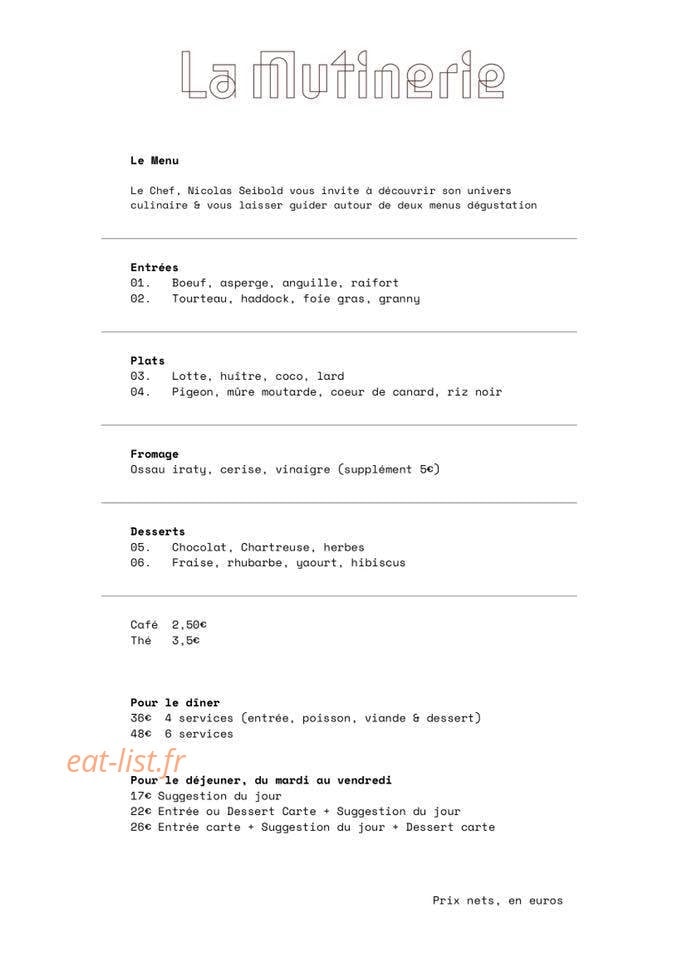 La Mutinerie

Le Menu

Le Chef, Nicolas Seibold vous invite à découvrir son univers culinaire & vous laisser guider autour de deux menus dégustation

Entrées
01. Boeuf, asperge, anguille, raifort
02. Tourteau, haddock, foie gras, granny

Plats
03. Lotte, huître, coco, lard
04. Pigeon, mûre moutarde, coeur de canard, riz noir

Fromage
Ossau iraty, cerise, vinaigre (supplément 5€)

Desserts
05. Chocolat, Chartreuse, herbes
06. Fraise, rhubarbe, yaourt, hibiscus

Café 2,50€
Thé 3,5€

Pour le dîner
36€ 4 services (entrée, poisson, viande & dessert)
48€ 6 services

eat-list.fr

Pour le déjeuner, du mardi au vendredi
17€ Suggestion du jour
22€ Entrée ou Dessert Carte + Suggestion du jour
26€ Entrée carte + Suggestion du jour + Dessert carte

Prix nets, en euros